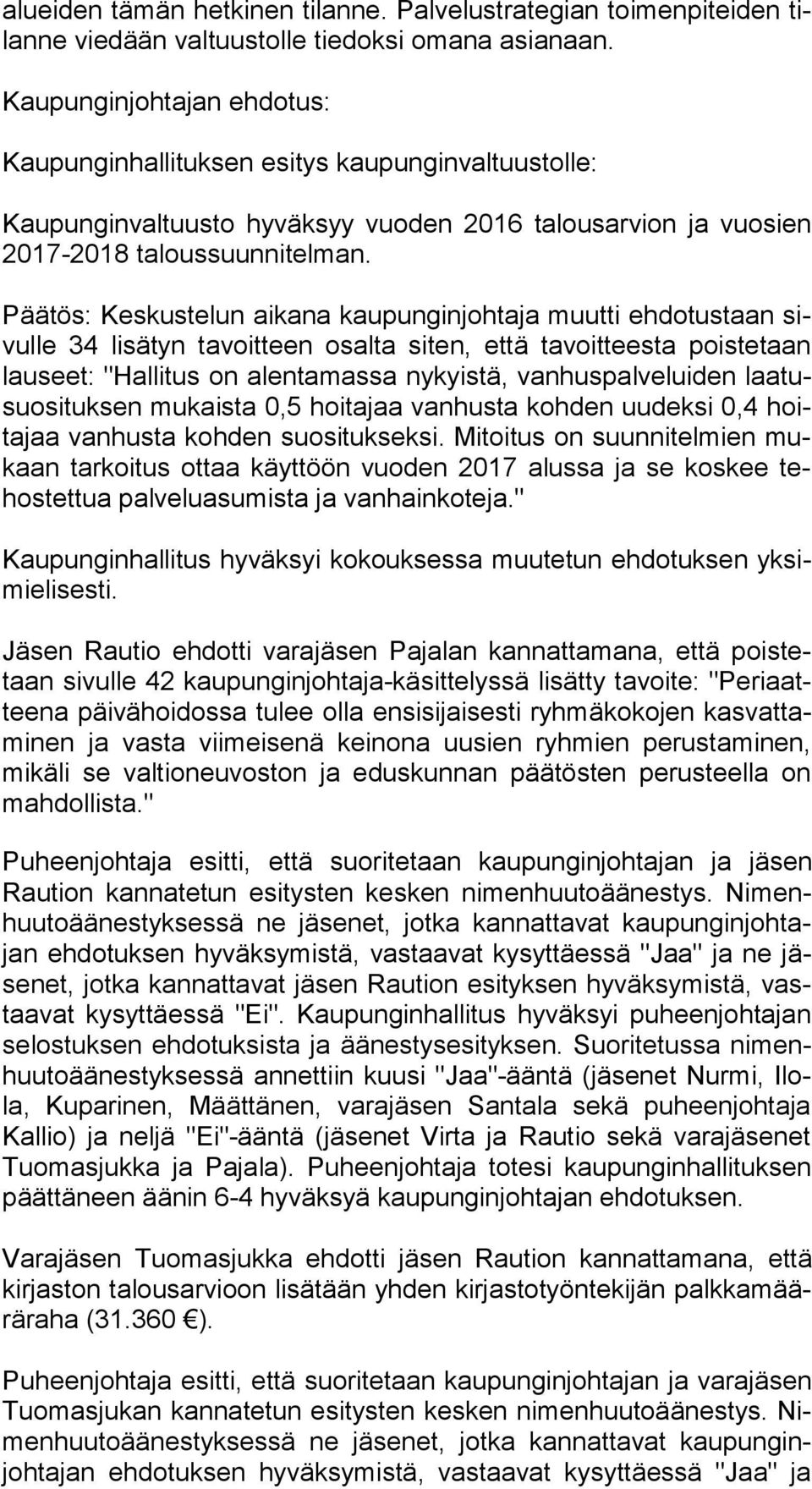 alueiden tämän hetkinen tilanne. Palvelustrategian toimenpiteiden tilanne viedään valtuustolle tiedoksi omana asianaan.

Kaupunginjohtajan ehdotus:

Kaupunginhallituksen esitys kaupunginvaltuustolle:

Kaupunginvaltuusto hyväksyy vuoden 2016 talousarvion ja vuosien 2017-2018 taloussuunnitelman.

Päätös: Keskustelun aikana kaupunginjohtaja muutti ehdotustaan sivulle 34 lisätyn tavoitteen osalta siten, että tavoitteesta poistetaan lauseet: "Hallitus on alentamassa nykyistä, vanhuspalveluiden laatusuosituksen mukaista 0,5 hoitajaa vanhusta kohden uudeksi 0,4 hoitajaa vanhusta kohden suositukseksi. Mitoitus on suunnitelmien mukaan tarkoitus ottaa käyttöön vuoden 2017 alussa ja se koskee tehostettua palveluasumista ja vanhainkoteja."

Kaupunginhallitus hyväksyi kokouksessa muutetun ehdotuksen yksimielisesti.

Jäsen Rautio ehdotti varajäsen Pajalan kannattamana, että poistetaan sivulle 42 kaupunginjohtaja-käsittelyssä lisätty tavoite: "Periaatteena päivähoidossa tulee olla ensisijaisesti ryhmäkokojen kasvattaminen ja vasta viimeisenä keinona uusien ryhmien perustaminen, mikäli se valtioneuvoston ja eduskunnan päätösten perusteella on mahdollista."

Puheenjohtaja esitti, että suoritetaan kaupunginjohtajan ja jäsen Raution kannatetun esitysten kesken nimenhuutoäänestys. Nimenhuutoäänestyksessä ne jäsenet, jotka kannattavat kaupunginjohtajan ehdotuksen hyväksymistä, vastaavat kysyttäessä "Jaa" ja ne jäsenet, jotka kannattavat jäsen Raution esityksen hyväksymistä, vastaavat kysyttäessä "Ei". Kaupunginhallitus hyväksyi puheenjohtajan selostuksen ehdotuksista ja äänestysesityksen. Suoritetussa nimenhuutoäänestyksessä annettiin kuusi "Jaa"-ääntä (jäsenet Nurmi, Ilola, Kuparinen, Määttänen, varajäsen Santala sekä puheenjohtaja Kallio) ja neljä "Ei"-ääntä (jäsenet Virta ja Rautio sekä varajäsenet Tuomasjukka ja Pajala). Puheenjohtaja totesi kaupunginhallituksen päättäneen äänin 6-4 hyväksyä kaupunginjohtajan ehdotuksen.

Varajäsen Tuomasjukka ehdotti jäsen Raution kannattamana, että kirjaston talousarvioon lisätään yhden kirjastotyöntekijän palkkamääräraha (31.360 €).

Puheenjohtaja esitti, että suoritetaan kaupunginjohtajan ja varajäsen Tuomasjukan kannatetun esitysten kesken nimenhuutoäänestys. Nimenhuutoäänestyksessä ne jäsenet, jotka kannattavat kaupunginjohtajan ehdotuksen hyväksymistä, vastaavat kysyttäessä "Jaa" ja